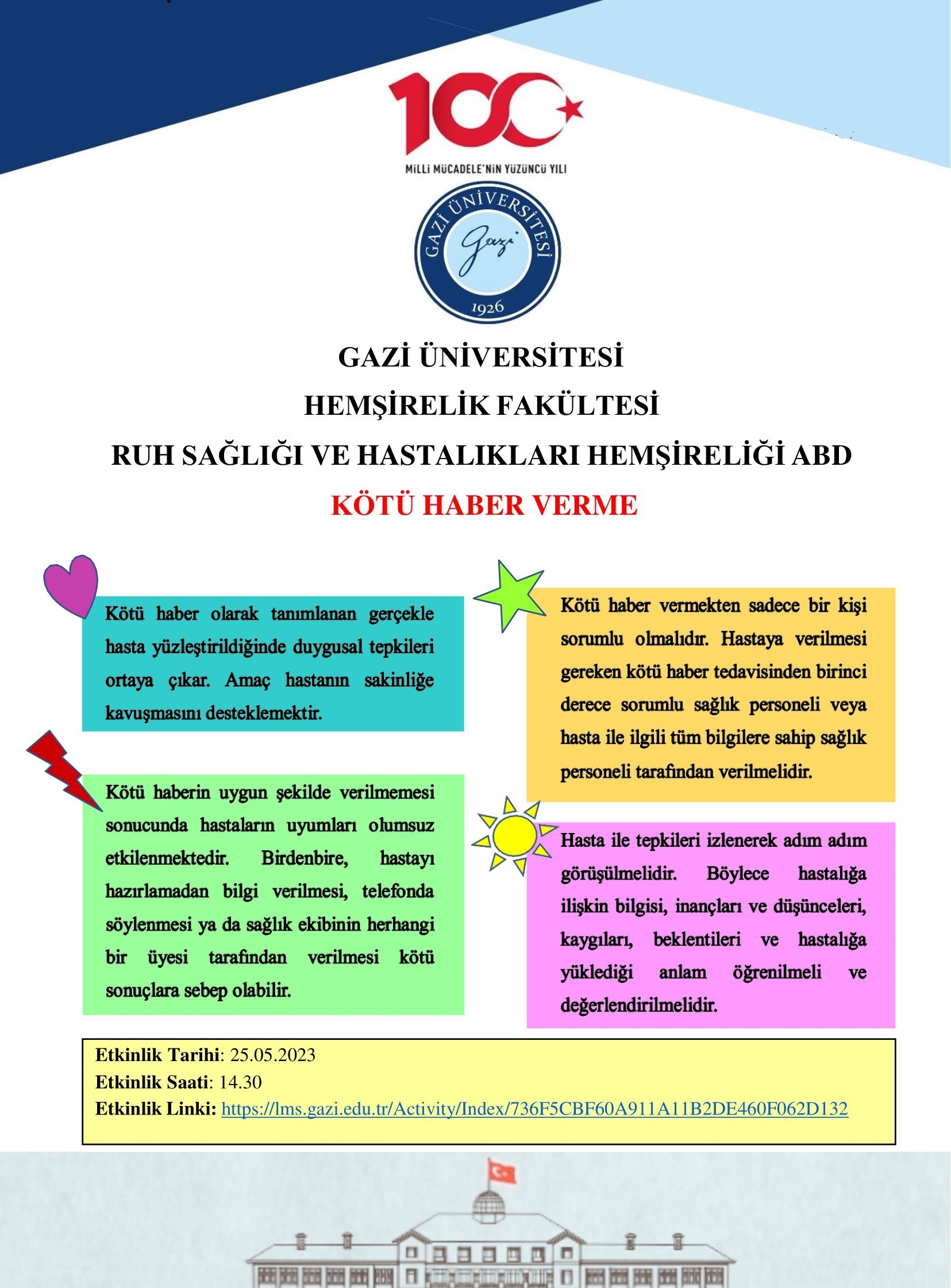 100
MİLLİ MÜCADELE'NİN YÜZÜNCÜ YILI

GAZİ ÜNİVERSİTESİ
Gazi
1926

GAZİ ÜNİVERSİTESİ
HEMŞİRELİK FAKÜLTESİ
RUH SAĞLIĞI VE HASTALIKLARI HEMŞİRELİĞİ ABD
KÖTÜ HABER VERME

Kötü haber olarak tanımlanan gerçekle hasta yüzleştirildiğinde duygusal tepkileri ortaya çıkar. Amaç hastanın sakinliğe kavuşmasını desteklemektir.

Kötü haberin uygun şekilde verilmemesi sonucunda hastaların uyumları olumsuz etkilenmektedir. Birdenbire, hastayı hazırlamadan bilgi verilmesi, telefonda söylenmesi ya da sağlık ekibinin herhangi bir üyesi tarafından verilmesi kötü sonuçlara sebep olabilir.

Kötü haber vermekten sadece bir kişi sorumlu olmalıdır. Hastaya verilmesi gereken kötü haber tedavisinden birinci derece sorumlu sağlık personeli veya hasta ile ilgili tüm bilgilere sahip sağlık personeli tarafından verilmelidir.

Hasta ile tepkileri izlenerek adım adım görüşülmelidir. Böylece hastalığa ilişkin bilgisi, inançları ve düşünceleri, kaygıları, beklentileri ve hastalığa yüklediği anlam öğrenilmeli ve değerlendirilmelidir.

Etkinlik Tarihi: 25.05.2023
Etkinlik Saati: 14.30
Etkinlik Linki: https://lms.gazi.edu.tr/Activity/Index/736F5CBF60A911A11B2DE460F062D132